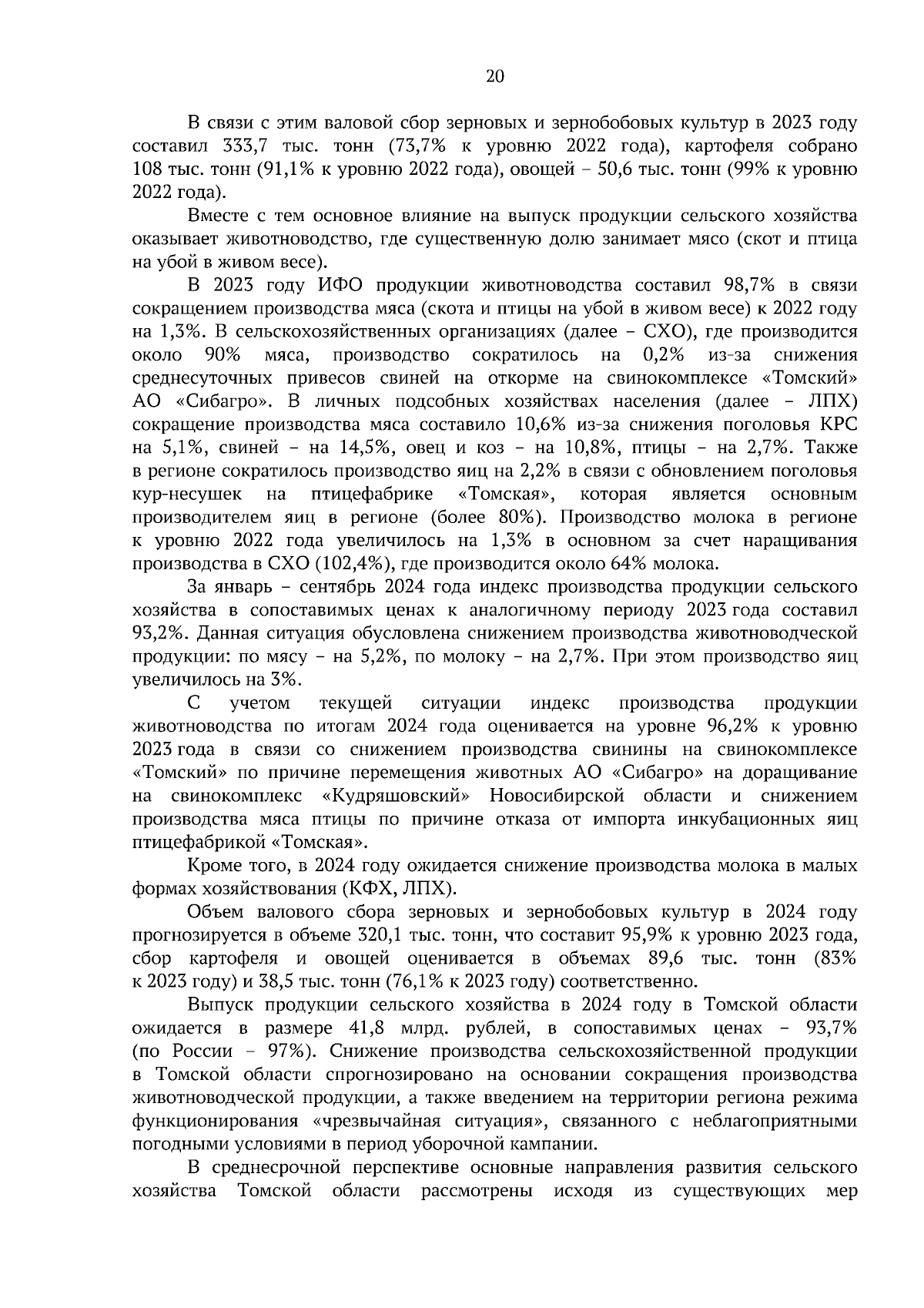 20

В связи с этим валовой сбор зерновых и зернобобовых культур в 2023 году составил 333,7 тыс. тонн (73,7% к уровню 2022 года), картофеля собрано 108 тыс. тонн (91,1% к уровню 2022 года), овощей – 50,6 тыс. тонн (99% к уровню 2022 года).

Вместе с тем основное влияние на выпуск продукции сельского хозяйства оказывает животноводство, где существенную долю занимает мясо (скот и птица на убой в живом весе).

В 2023 году ИФО продукции животноводства составил 98,7% в связи сокращением производства мяса (скота и птицы на убой в живом весе) к 2022 году на 1,3%. В сельскохозяйственных организациях (далее – СХО), где производится около 90% мяса, производство сократилось на 0,2% из-за снижения среднесуточных привесов свиней на откорме на свинокомплексе «Томский» АО «Сибагро». В личных подсобных хозяйствах населения (далее – ЛПХ) сокращение производства мяса составило 10,6% из-за снижения поголовья КРС на 5,1%, свиней – на 14,5%, овец и коз – на 10,8%, птицы – на 2,7%. Также в регионе сократилось производство яиц на 2,2% в связи с обновлением поголовья кур-несушек на птицефабрике «Томская», которая является основным производителем яиц в регионе (более 80%). Производство молока в регионе к уровню 2022 года увеличилось на 1,3% в основном за счет наращивания производства в СХО (102,4%), где производится около 64% молока.

За январь – сентябрь 2024 года индекс производства продукции сельского хозяйства в сопоставимых ценах к аналогичному периоду 2023 года составил 93,2%. Данная ситуация обусловлена снижением производства животноводческой продукции: по мясу – на 5,2%, по молоку – на 2,7%. При этом производство яиц увеличилось на 3%.

С учетом текущей ситуации индекс производства продукции животноводства по итогам 2024 года оценивается на уровне 96,2% к уровню 2023 года в связи со снижением производства свинины на свинокомплексе «Томский» по причине перемещения животных АО «Сибагро» на доращивание на свинокомплекс «Кудряшовский» Новосибирской области и снижением производства мяса птицы по причине отказа от импорта инкубационных яиц птицефабрикой «Томская».

Кроме того, в 2024 году ожидается снижение производства молока в малых формах хозяйствования (КФХ, ЛПХ).

Объем валового сбора зерновых и зернобобовых культур в 2024 году прогнозируется в объеме 320,1 тыс. тонн, что составит 95,9% к уровню 2023 года, сбор картофеля и овощей оценивается в объемах 89,6 тыс. тонн (83% к 2023 году) и 38,5 тыс. тонн (76,1% к 2023 году) соответственно.

Выпуск продукции сельского хозяйства в 2024 году в Томской области ожидается в размере 41,8 млрд. рублей, в сопоставимых ценах – 93,7% (по России – 97%). Снижение производства сельскохозяйственной продукции в Томской области спрогнозировано на основании сокращения производства животноводческой продукции, а также введением на территории региона режима функционирования «чрезвычайная ситуация», связанного с неблагоприятными погодными условиями в период уборочной кампании.

В среднесрочной перспективе основные направления развития сельского хозяйства Томской области рассмотрены исходя из существующих мер